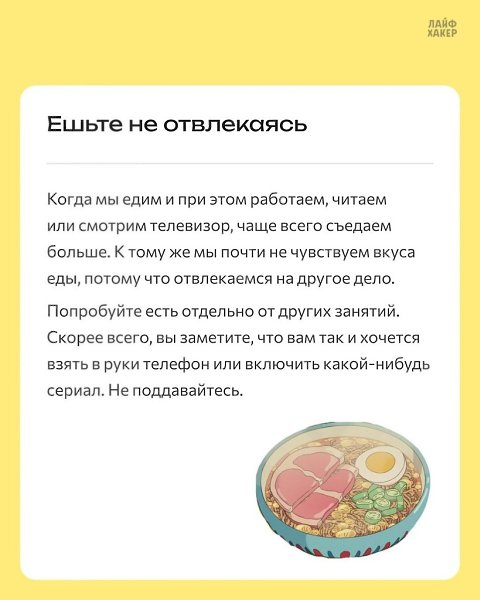 ЛАЙФ
ХАКЕР

Ешьте не отвлекаясь

Когда мы едим и при этом работаем, читаем или смотрим телевизор, чаще всего съедаем больше. К тому же мы почти не чувствуем вкуса еды, потому что отвлекаемся на другое дело.

Попробуйте есть отдельно от других занятий. Скорее всего, вы заметите, что вам так и хочется взять в руки телефон или включить какой-нибудь сериал. Не поддавайтесь.